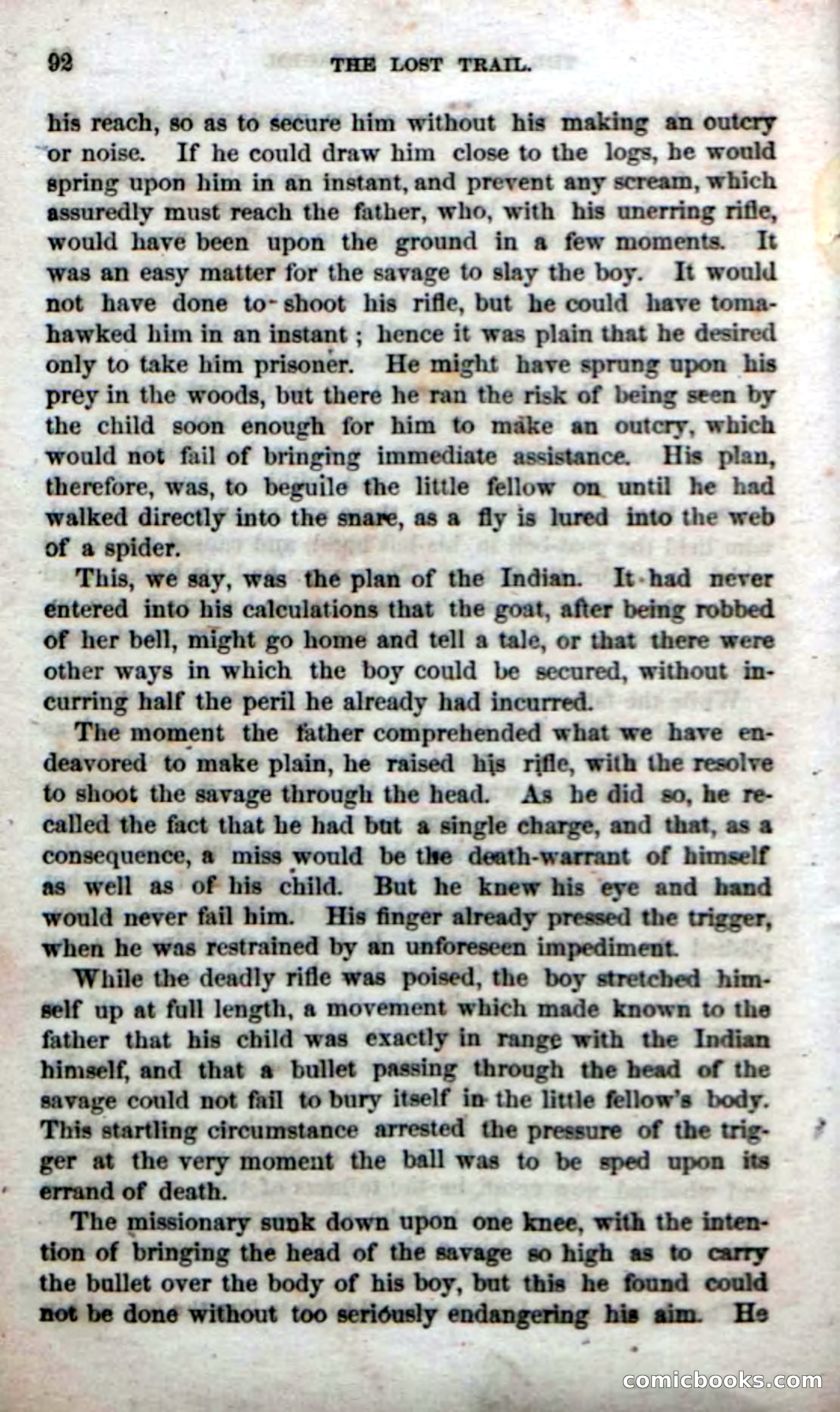 92 THE LOST TRAIL.

his reach, so as to secure him without his making an outcry or noise. If he could draw him close to the logs, he would spring upon him in an instant, and prevent any scream, which assuredly must reach the father, who, with his unerring rifle, would have been upon the ground in a few moments. It was an easy matter for the savage to slay the boy. It would not have done to shoot his rifle, but he could have tomahawked him in an instant; hence it was plain that he desired only to take him prisoner. He might have sprung upon his prey in the woods, but there he ran the risk of being seen by the child soon enough for him to make an outcry, which would not fail of bringing immediate assistance. His plan, therefore, was, to beguile the little fellow on until he had walked directly into the snare, as a fly is lured into the web of a spider.

This, we say, was the plan of the Indian. It had never entered into his calculations that the goat, after being robbed of her bell, might go home and tell a tale, or that there were other ways in which the boy could be secured, without incurring half the peril he already had incurred.

The moment the father comprehended what we have endeavored to make plain, he raised his rifle, with the resolve to shoot the savage through the head. As he did so, he recalled the fact that he had but a single charge, and that, as a consequence, a miss would be the death-warrant of himself as well as of his child. But he knew his eye and hand would never fail him. His finger already pressed the trigger, when he was restrained by an unforeseen impediment.

While the deadly rifle was poised, the boy stretched himself up at full length, a movement which made known to the father that his child was exactly in range with the Indian himself, and that a bullet passing through the head of the savage could not fail to bury itself in the little fellow's body. This startling circumstance arrested the pressure of the trigger at the very moment the ball was to be sped upon its errand of death.

The missionary sunk down upon one knee, with the intention of bringing the head of the savage so high as to carry the bullet over the body of his boy, but this he found could not be done without too seriously endangering his aim. He

comicbooks.com